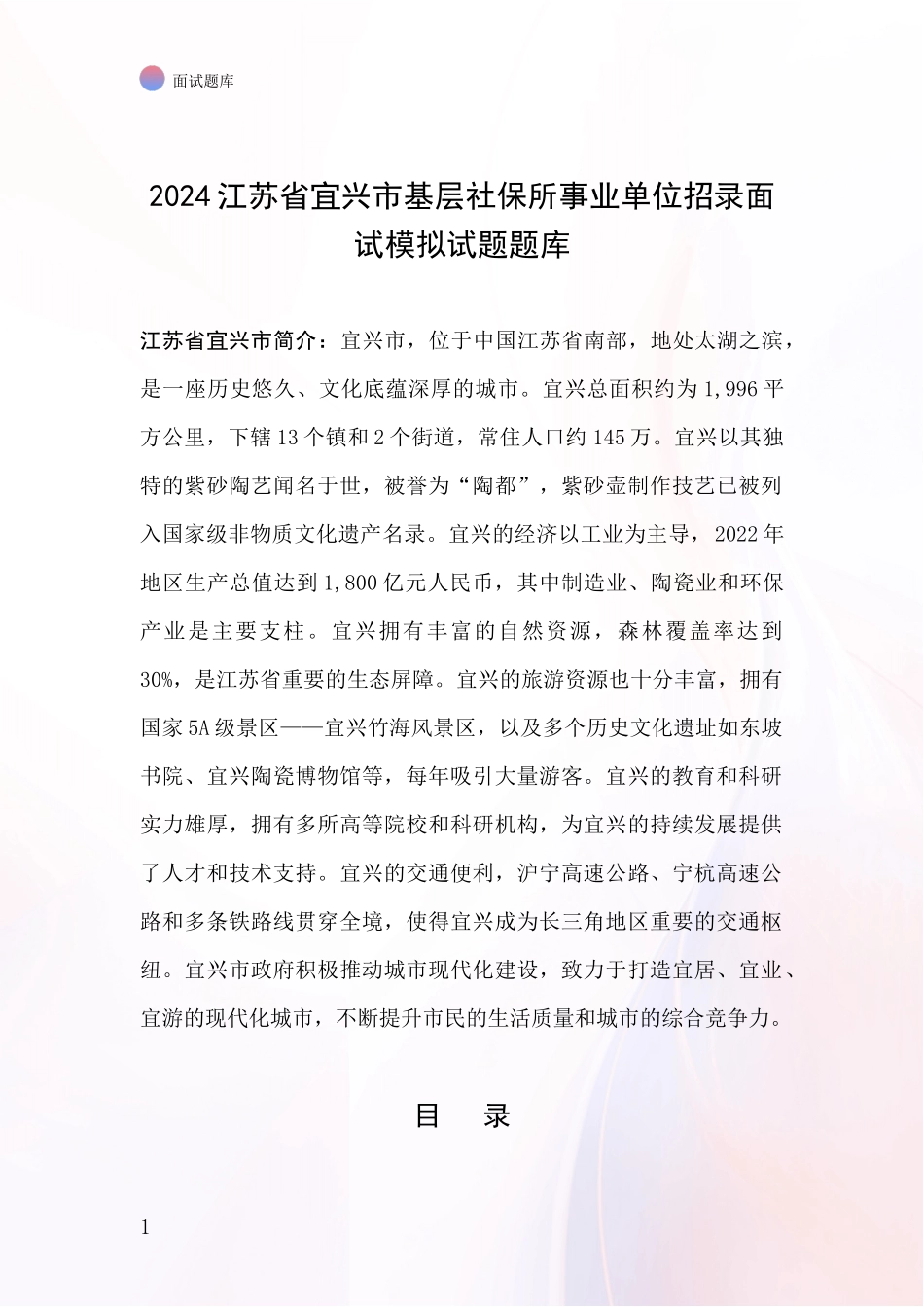 面试题库

2024 江苏省宜兴市基层社保所事业单位招录面试模拟试题题库

江苏省宜兴市简介：宜兴市，位于中国江苏省南部，地处太湖之滨，是一座历史悠久、文化底蕴深厚的城市。宜兴总面积约为 1,996 平方公里，下辖 13 个镇和 2 个街道，常住人口约 145 万。宜兴以其独特的紫砂陶艺闻名于世，被誉为“陶都”，紫砂壶制作技艺已被列入国家级非物质文化遗产名录。宜兴的经济以工业为主导，2022 年地区生产总值达到 1,800 亿元人民币，其中制造业、陶瓷业和环保产业是主要支柱。宜兴拥有丰富的自然资源，森林覆盖率达到 30%，是江苏省重要的生态屏障。宜兴的旅游资源也十分丰富，拥有国家 5A 级景区——宜兴竹海风景区，以及多个历史文化遗址如东坡书院、宜兴陶瓷博物馆等，每年吸引大量游客。宜兴的教育和科研实力雄厚，拥有多所高等院校和科研机构，为宜兴的持续发展提供了人才和技术支持。宜兴的交通便利，沪宁高速公路、宁杭高速公路和多条铁路线贯穿全境，使得宜兴成为长三角地区重要的交通枢纽。宜兴市政府积极推动城市现代化建设，致力于打造宜居、宜业、宜游的现代化城市，不断提升市民的生活质量和城市的综合竞争力。

目 录

1